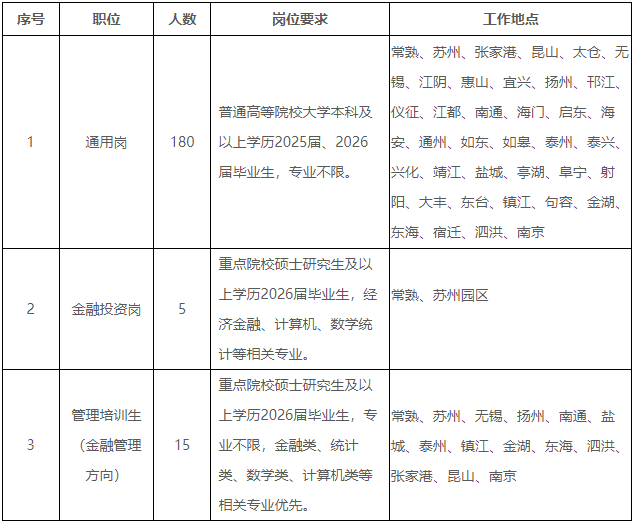 | 序号 | 职位 | 人数 | 岗位要求 | 工作地点 |
|---|---|---|---|---|
| 1 | 通用岗 | 180 | 普通高等院校大学本科及以上学历2025届、2026届毕业生，专业不限。 | 常熟、苏州、张家港、昆山、太仓、无锡、江阴、惠山、宜兴、扬州、邗江、仪征、江都、南通、海门、启东、海安、通州、如东、如皋、泰州、泰兴、兴化、靖江、盐城、亭湖、阜宁、射阳、大丰、东台、镇江、句容、金湖、东海、宿迁、泗洪、南京 |
| 2 | 金融投资岗 | 5 | 重点院校硕士研究生及以上学历2026届毕业生，经济金融、计算机、数学统计等相关专业。 | 常熟、苏州园区 |
| 3 | 管理培训生（金融管理方向） | 15 | 重点院校硕士研究生及以上学历2026届毕业生，专业不限，金融类、统计类、数学类、计算机类等相关专业优先。 | 常熟、苏州、无锡、扬州、南通、盐城、泰州、镇江、金湖、东海、泗洪、张家港、昆山、南京 |